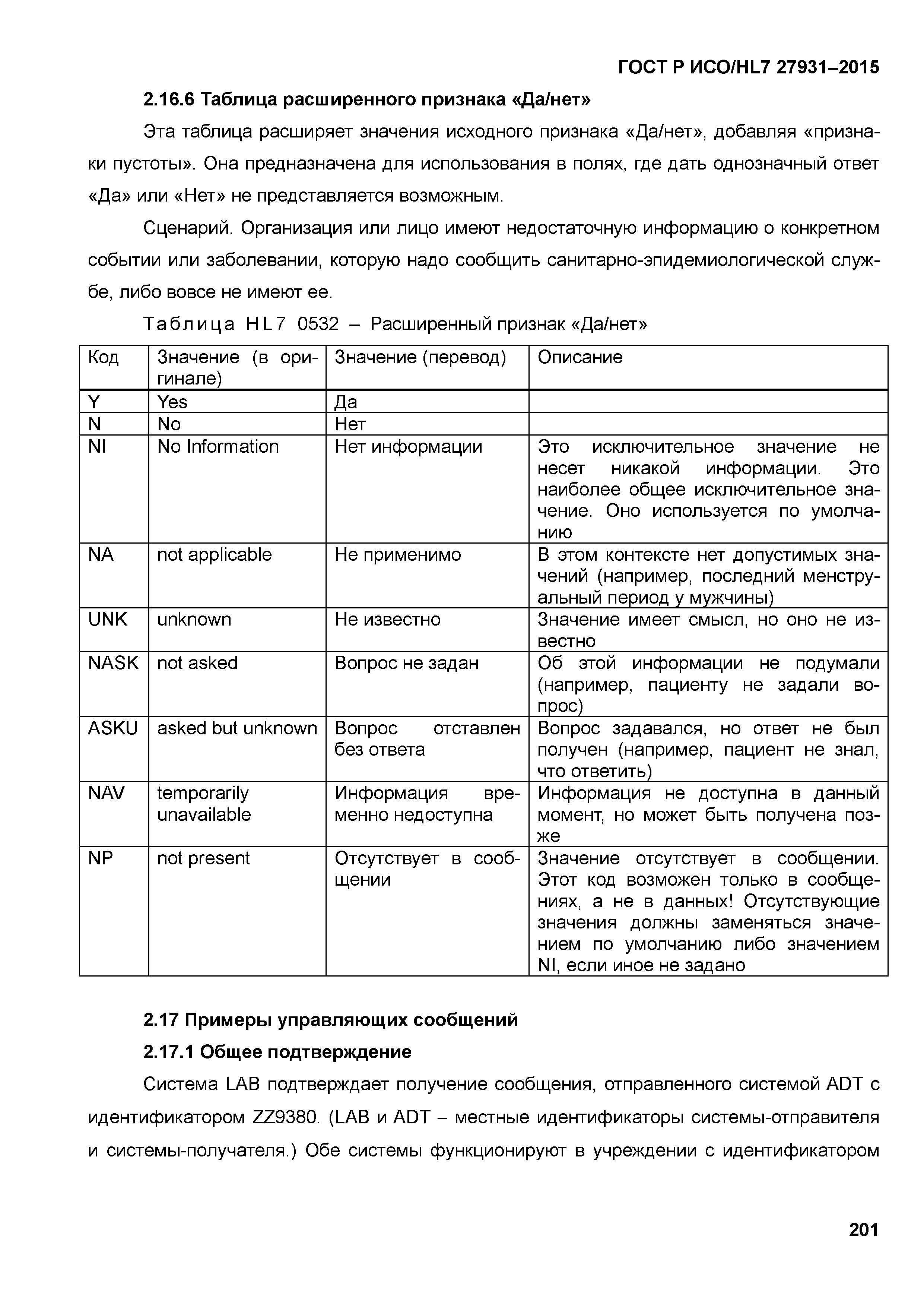 ГОСТ Р ИСО/HL7 27931–2015

2.16.6 Таблица расширенного признака «Да/нет»

Эта таблица расширяет значения исходного признака «Да/нет», добавляя «признаки пустоты». Она предназначена для использования в полях, где дать однозначный ответ «Да» или «Нет» не представляется возможным.

Сценарий. Организация или лицо имеют недостаточную информацию о конкретном событии или заболевании, которую надо сообщить санитарно-эпидемиологической службе, либо вовсе не имеют ее.

Таблица HL7 0532 – Расширенный признак «Да/нет»

| Код | Значение (в оригинале) | Значение (перевод) | Описание |
|---|---|---|---|
| Y | Yes | Да | |
| N | No | Нет | |
| NI | No Information | Нет информации | Это исключительное значение не несет никакой информации. Это наиболее общее исключительное значение. Оно используется по умолчанию |
| NA | not applicable | Не применимо | В этом контексте нет допустимых значений (например, последний менструальный период у мужчины) |
| UNK | unknown | Не известно | Значение имеет смысл, но оно не известно |
| NASK | not asked | Вопрос не задан | Об этой информации не подумали (например, пациенту не задали вопрос) |
| ASKU | asked but unknown | Вопрос отставлен без ответа | Вопрос задавался, но ответ не был получен (например, пациент не знал, что ответить) |
| NAV | temporarily unavailable | Информация временно недоступна | Информация не доступна в данный момент, но может быть получена позже |
| NP | not present | Отсутствует в сообщении | Значение отсутствует в сообщении. Этот код возможен только в сообщениях, а не в данных! Отсутствующие значения должны заменяться значением по умолчанию либо значением NI, если иное не задано |

2.17 Примеры управляющих сообщений

2.17.1 Общее подтверждение

Система LAB подтверждает получение сообщения, отправленного системой ADT с идентификатором ZZ9380. (LAB и ADT – местные идентификаторы системы-отправителя и системы-получателя.) Обе системы функционируют в учреждении с идентификатором

201